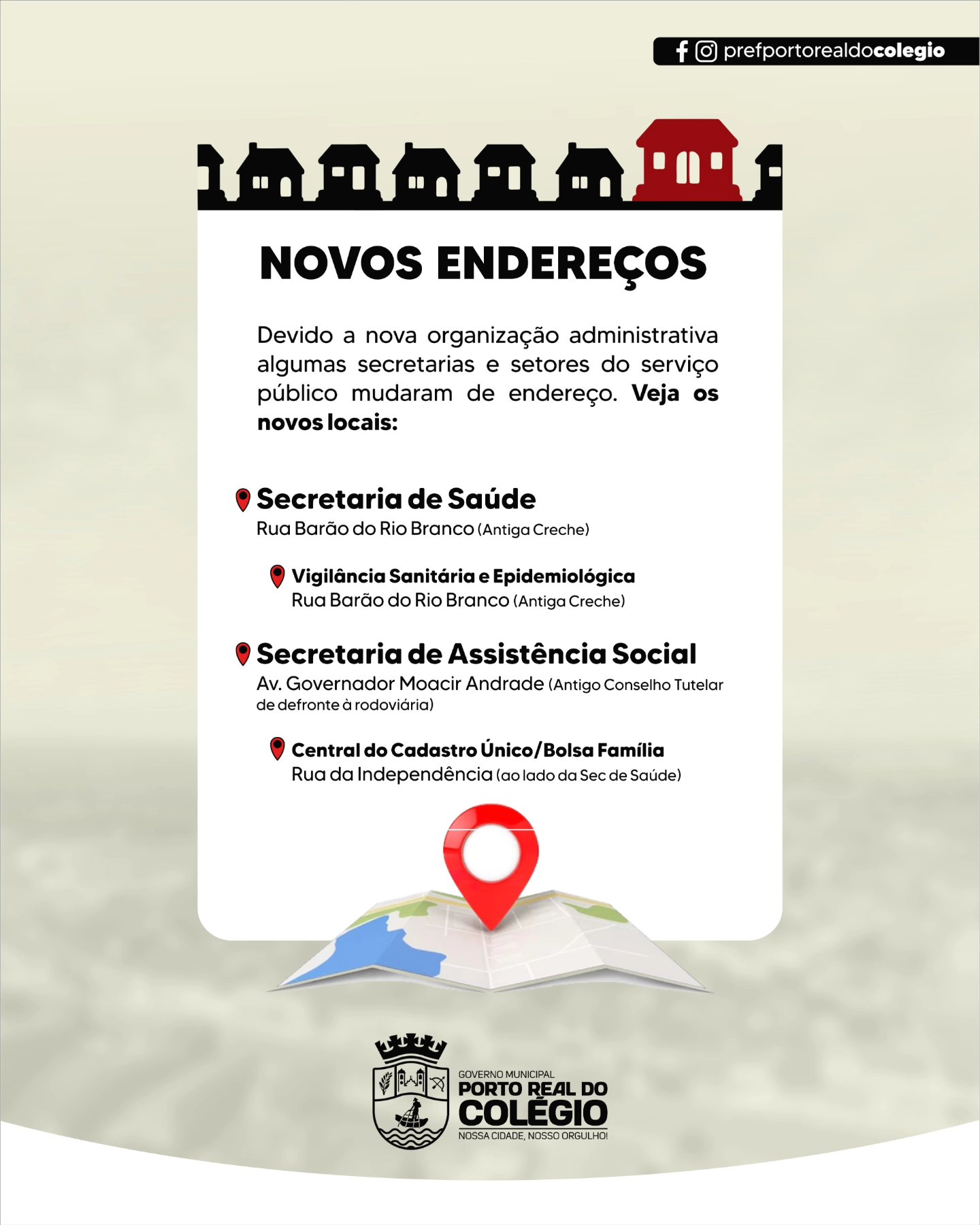 prefportorealdocolegio

NOVOS ENDEREÇOS

Devido a nova organização administrativa algumas secretarias e setores do serviço público mudaram de endereço. Veja os novos locais:

Secretaria de Saúde
Rua Barão do Rio Branco (Antiga Creche)

Vigilância Sanitária e Epidemiológica
Rua Barão do Rio Branco (Antiga Creche)

Secretaria de Assistência Social
Av. Governador Moacir Andrade (Antigo Conselho Tutelar de defronte à rodoviária)

Central do Cadastro Único/Bolsa Família
Rua da Independência (ao lado da Sec de Saúde)

GOVERNO MUNICIPAL
PORTO REAL DO COLÉGIO
NOSSA CIDADE, NOSSO ORGULHO!